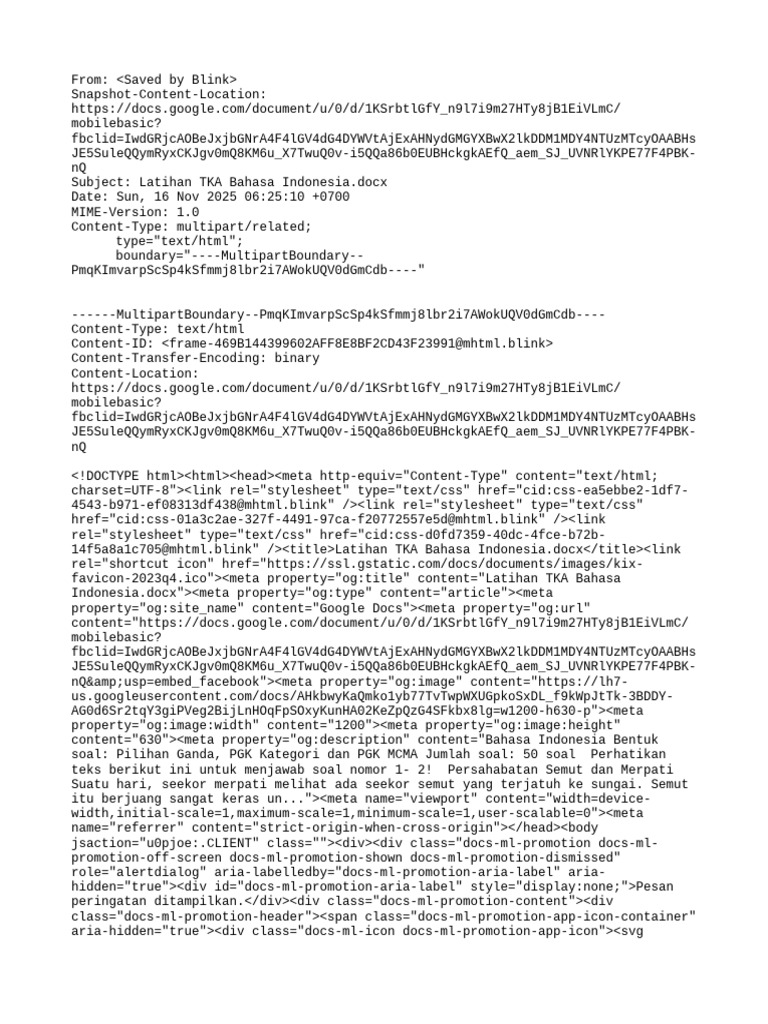 From: <Saved by Blink>
Snapshot-Content-Location:
https://docs.google.com/document/u/0/d/1KSrbtlGfY_n9l7i9m27HTy8jB1EiVLmC/mobilebasic?fbclid=IwdGRjcAOBeJxjbGNrA4F4lGV4dG4DYWVtAjExAHNydGMGYXBwX2lkDDM1MDY4NTUzMTcyOAABHsJE5SuleQQymRyxCKJgv0mQ8KM6u_X7TwuQ0v-i5QQa86b0EUBHckgkAEfQ_aem_SJ_UVNRlYKPE77F4PBK-nQ
Subject: Latihan TKA Bahasa Indonesia.docx
Date: Sun, 16 Nov 2025 06:25:10 +0700
MIME-Version: 1.0
Content-Type: multipart/related;
type="text/html";
boundary="----MultipartBoundary--PmqKImvarpScSp4kSfmmj8lbr2i7AWokUQV0dGmCdb----"

------MultipartBoundary--PmqKImvarpScSp4kSfmmj8lbr2i7AWokUQV0dGmCdb----
Content-Type: text/html
Content-ID: <frame-469B144399602AFF8E8BF2CD43F23991@mhtml.blink>
Content-Transfer-Encoding: binary
Content-Location:
https://docs.google.com/document/u/0/d/1KSrbtlGfY_n9l7i9m27HTy8jB1EiVLmC/mobilebasic?fbclid=IwdGRjcAOBeJxjbGNrA4F4lGV4dG4DYWVtAjExAHNydGMGYXBwX2lkDDM1MDY4NTUzMTcyOAABHsJE5SuleQQymRyxCKJgv0mQ8KM6u_X7TwuQ0v-i5QQa86b0EUBHckgkAEfQ_aem_SJ_UVNRlYKPE77F4PBK-nQ

<!DOCTYPE html><html><head><meta http-equiv="Content-Type" content="text/html; charset=UTF-8"><link rel="stylesheet" type="text/css" href="cid:css-ea5ebbe2-1df7-4543-b971-ef08313df438@mhtml.blink" /><link rel="stylesheet" type="text/css" href="cid:css-01a3c2ae-327f-4491-97ca-f20772557e5d@mhtml.blink" /><link rel="stylesheet" type="text/css" href="cid:css-d0fd7359-40dc-4fce-b72b-14f5a8a1c705@mhtml.blink" /><title>Latihan TKA Bahasa Indonesia.docx</title><link rel="shortcut icon" href="https://ssl.gstatic.com/docs/documents/images/kix-favicon-2023q4.ico"><meta property="og:title" content="Latihan TKA Bahasa Indonesia.docx"><meta property="og:type" content="article"><meta property="og:site_name" content="Google Docs"><meta property="og:url" content="https://docs.google.com/document/u/0/d/1KSrbtlGfY_n9l7i9m27HTy8jB1EiVLmC/mobilebasic?fbclid=IwdGRjcAOBeJxjbGNrA4F4lGV4dG4DYWVtAjExAHNydGMGYXBwX2lkDDM1MDY4NTUzMTcyOAABHsJE5SuleQQymRyxCKJgv0mQ8KM6u_X7TwuQ0v-i5QQa86b0EUBHckgkAEfQ_aem_SJ_UVNRlYKPE77F4PBK-nQ&amp;usp=embed_facebook"><meta property="og:image" content="https://lh7-us.googleusercontent.com/docs/AHkbwyKaQmko1yb77TvTwpWXUGpkoSxDL_f9kWpJtTk-3BDDY-AG0d6Sr2tqY3giPVeg2BijLnHOqFpSOxyKunHA02KeZpQzG4SFkbx8lg=w1200-h630-p"><meta property="og:image:width" content="1200"><meta property="og:image:height" content="630"><meta property="og:description" content="Bahasa Indonesia Bentuk soal: Pilihan Ganda, PGK Kategori dan PGK MCMA Jumlah soal: 50 soal  Perhatikan teks berikut ini untuk menjawab soal nomor 1- 2!  Persahabatan Semut dan Merpati Suatu hari, seekor merpati melihat ada seekor semut yang terjatuh ke sungai. Semut itu berjuang sangat keras un..."><meta name="viewport" content="width=device-width,initial-scale=1,maximum-scale=1,minimum-scale=1,user-scalable=0"><meta name="referrer" content="strict-origin-when-cross-origin"></head><body jsaction="u0pjoe:.CLIENT" class=""><div><div class="docs-ml-promotion docs-ml-promotion-off-screen docs-ml-promotion-shown docs-ml-promotion-dismissed" role="alertdialog" aria-labelledby="docs-ml-promotion-aria-label" aria-hidden="true"><div id="docs-ml-promotion-aria-label" style="display:none;">Pesan peringatan ditampilkan.</div><div class="docs-ml-promotion-content"><div class="docs-ml-promotion-header"><span class="docs-ml-promotion-app-icon-container" aria-hidden="true"><div class="docs-ml-icon docs-ml-promotion-app-icon"><svg